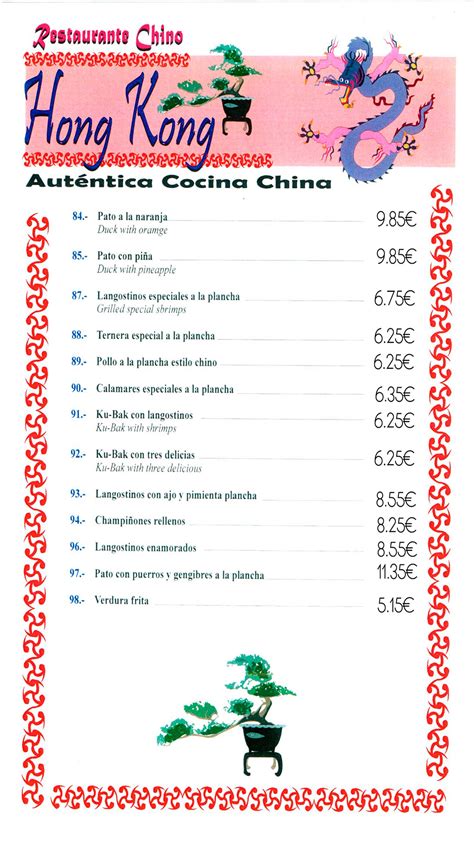 Restaurante Chino

Hong Kong

Auténtica Cocina China

84.- Pato a la naranja 9.85€
Duck with oramge

85.- Pato con piña 9.85€
Duck with pineapple

87.- Langostinos especiales a la plancha 6.75€
Grilled special shrimps

88.- Ternera especial a la plancha 6.25€

89.- Pollo a la plancha estilo chino 6.25€

90.- Calamares especiales a la plancha 6.35€

91.- Ku-Bak con langostinos 6.25€
Ku-Bak with shrimps

92.- Ku-Bak con tres delicias 6.25€
Ku-Bak with three delicious

93.- Langostinos con ajo y pimienta plancha 8.55€

94.- Champiñones rellenos 8.25€

96.- Langostinos enamorados 8.55€

97.- Pato con puerros y gengibres a la plancha 11.35€

98.- Verdura frita 5.15€